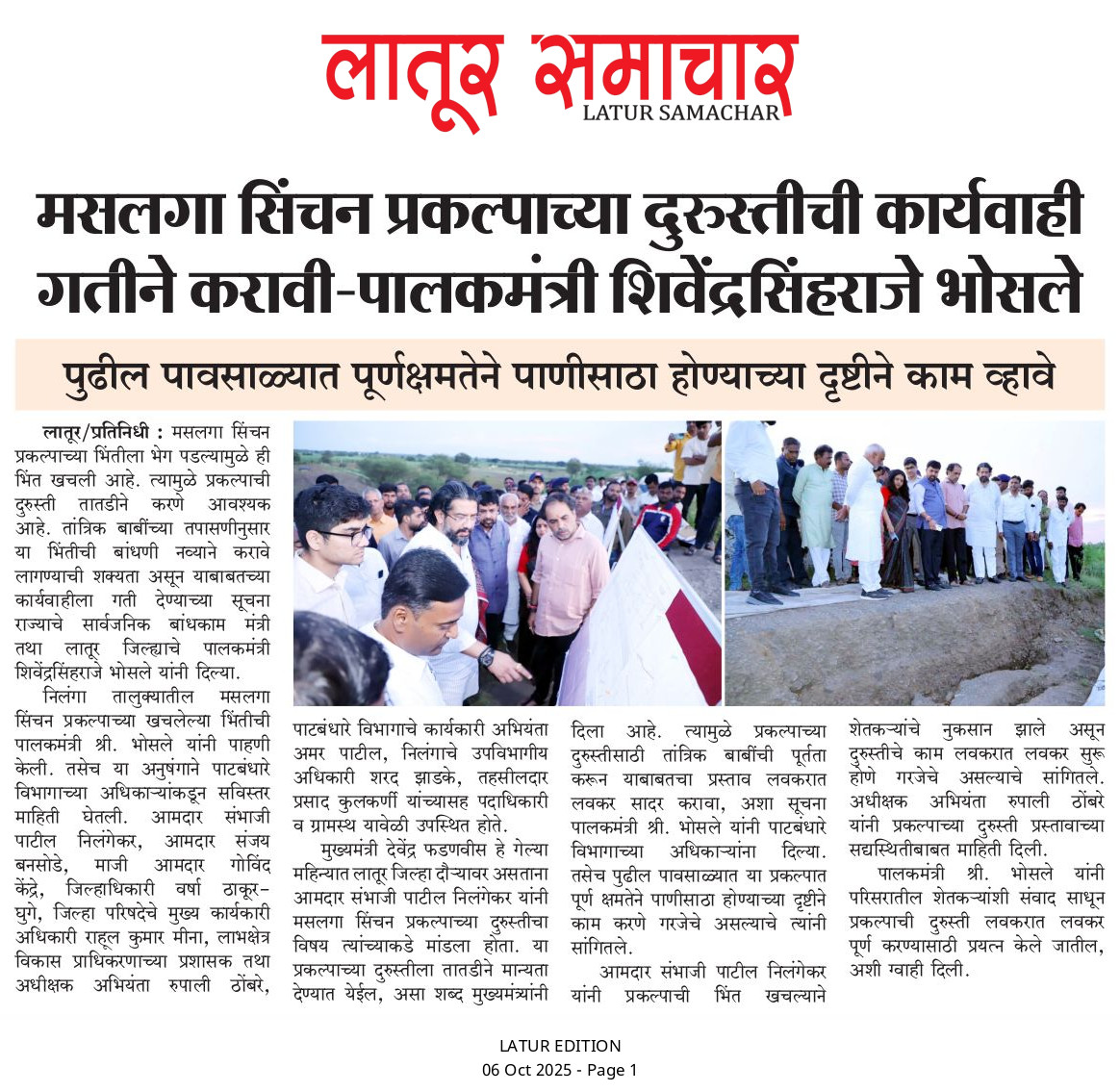 लातूर समाचार
LATUR SAMACHAR

मसलगा सिंचन प्रकल्पाच्या दुरुस्तीची कार्यवाही गतीने करावी-पालकमंत्री शिवेंद्रसिंहराजे भोसले

पुढील पावसाळ्यात पूर्णक्षमतेने पाणीसाठा होण्याच्या दृष्टीने काम व्हावे

लातूर/प्रतिनिधी : मसलगा सिंचन प्रकल्पाच्या भिंतीला भेग पडल्यामुळे ही भिंत खचली आहे. त्यामुळे प्रकल्पाची दुरुस्ती तातडीने करणे आवश्यक आहे. तांत्रिक बाबींच्या तपासणीनुसार या भिंतीची बांधणी नव्याने करावे लागण्याची शक्यता असून याबाबतच्या कार्यवाहीला गती देण्याच्या सूचना राज्याचे सार्वजनिक बांधकाम मंत्री तथा लातूर जिल्ह्याचे पालकमंत्री शिवेंद्रसिंहराजे भोसले यांनी दिल्या.

निलंगा तालुक्यातील मसलगा सिंचन प्रकल्पाच्या खचलेल्या भिंतीची पालकमंत्री श्री. भोसले यांनी पाहणी केली. तसेच या अनुषंगाने पाटबंधारे विभागाच्या अधिकाऱ्यांकडून सविस्तर माहिती घेतली. आमदार संभाजी पाटील निलंगेकर, आमदार संजय बनसोडे, माजी आमदार गोविंद केंद्रे, जिल्हाधिकारी वर्षा ठाकूर-घुगे, जिल्हा परिषदेचे मुख्य कार्यकारी अधिकारी राहूल कुमार मीना, लाभक्षेत्र विकास प्राधिकरणाच्या प्रशासक तथा अधीक्षक अभियंता रुपाली ठोंबरे, पाटबंधारे विभागाचे कार्यकारी अभियंता अमर पाटील, निलंगाचे उपविभागीय अधिकारी शरद झाडके, तहसीलदार प्रसाद कुलकर्णी यांच्यासह पदाधिकारी व ग्रामस्थ यावेळी उपस्थित होते.

मुख्यमंत्री देवेंद्र फडणवीस हे गेल्या महिन्यात लातूर जिल्हा दौऱ्यावर असताना आमदार संभाजी पाटील निलंगेकर यांनी मसलगा सिंचन प्रकल्पाच्या दुरुस्तीचा विषय त्यांच्याकडे मांडला होता. या प्रकल्पाच्या दुरुस्तीला तातडीने मान्यता देण्यात येईल, असा शब्द मुख्यमंत्र्यांनी दिला आहे. त्यामुळे प्रकल्पाच्या दुरुस्तीसाठी तांत्रिक बाबींची पूर्तता करून याबाबतचा प्रस्ताव लवकरात लवकर सादर करावा, अशा सूचना पालकमंत्री श्री. भोसले यांनी पाटबंधारे विभागाच्या अधिकाऱ्यांना दिल्या. तसेच पुढील पावसाळ्यात या प्रकल्पात पूर्ण क्षमतेने पाणीसाठा होण्याच्या दृष्टीने काम करणे गरजेचे असल्याचे त्यांनी सांगितले.

आमदार संभाजी पाटील निलंगेकर यांनी प्रकल्पाची भिंत खचल्याने शेतकऱ्यांचे नुकसान झाले असून दुरुस्तीचे काम लवकरात लवकर सुरू होणे गरजेचे असल्याचे सांगितले. अधीक्षक अभियंता रुपाली ठोंबरे यांनी प्रकल्पाच्या दुरुस्ती प्रस्तावाच्या सद्यस्थितीबाबत माहिती दिली.

पालकमंत्री श्री. भोसले यांनी परिसरातील शेतकऱ्यांशी संवाद साधून प्रकल्पाची दुरुस्ती लवकरात लवकर पूर्ण करण्यासाठी प्रयत्न केले जातील, अशी ग्वाही दिली.

LATUR EDITION
06 Oct 2025 - Page 1